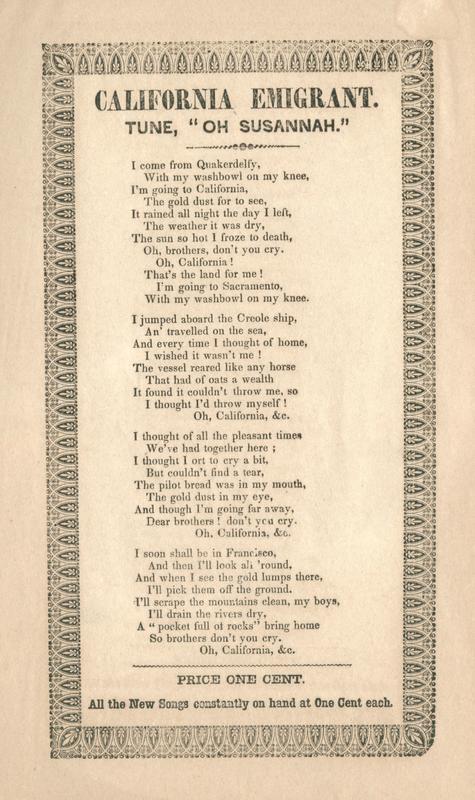 CALIFORNIA EMIGRANT.
TUNE, "OH SUSANNAH."

I come from Quakerdelfy,
With my washbowl on my knee,
I'm going to California,
The gold dust for to see,
It rained all night the day I left,
The weather it was dry,
The sun so hot I froze to death,
Oh, brothers, don't you cry.
Oh, California!
That's the land for me!
I'm going to Sacramento,
With my washbowl on my knee.

I jumped aboard the Creole ship,
An' travelled on the sea,
And every time I thought of home,
I wished it wasn't me!
The vessel reared like any horse
That had of oats a wealth
It found it couldn't throw me, so
I thought I'd throw myself!
Oh, California, &c.

I thought of all the pleasant times
We've had together here;
I thought I ort to cry a bit,
But couldn't find a tear,
The pilot bread was in my mouth,
The gold dust in my eye,
And though I'm going far away,
Dear brothers! don't you cry.
Oh, California, &c.

I soon shall be in Francisco,
And then I'll look all 'round,
And when I see the gold lumps there,
I'll pick them off the ground.
I'll scrape the mountains clean, my boys,
I'll drain the rivers dry,
A "pocket full of rocks" bring home
So brothers don't you cry.
Oh, California, &c.

PRICE ONE CENT.

All the New Songs constantly on hand at One Cent each.